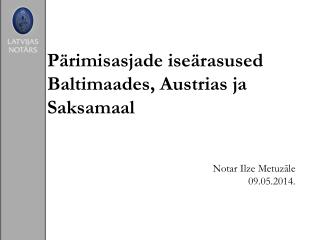 LATVIJAS
NOTĀRS

Pärimisasjade iseärasused Baltimaades, Austrias ja Saksamaal

Notar Ilze Metuzāle
09.05.2014.